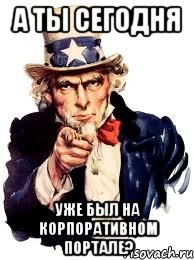 А ТЫ СЕГОДНЯ

УЖЕ БЫЛ НА КОРПОРАТИВНОМ ПОРТАЛЕ?

risovach.ru